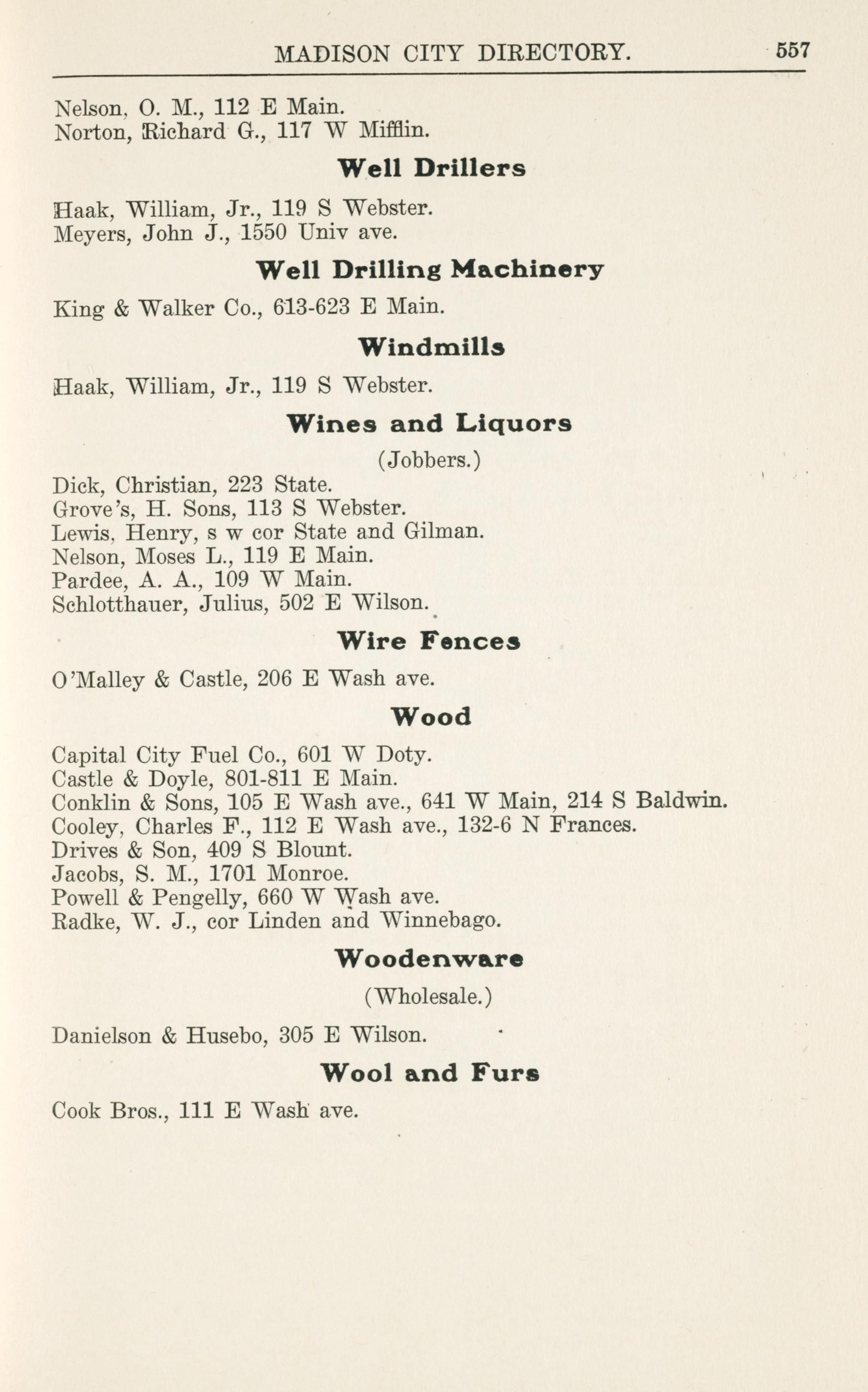 MADISON CITY DIRECTORY. 557

Nelson, O. M., 112 E Main.
Norton, Richard G., 117 W Mifflin.

Well Drillers

Haak, William, Jr., 119 S Webster.
Meyers, John J., 1550 Univ ave.

Well Drilling Machinery

King & Walker Co., 613-623 E Main.

Windmills

Haak, William, Jr., 119 S Webster.

Wines and Liquors

(Jobbers.)

Dick, Christian, 223 State.
Grove's, H. Sons, 113 S Webster.
Lewis, Henry, s w cor State and Gilman.
Nelson, Moses L., 119 E Main.
Pardee, A. A., 109 W Main.
Schlotthauer, Julius, 502 E Wilson.

Wire Fences

O'Malley & Castle, 206 E Wash ave.

Wood

Capital City Fuel Co., 601 W Doty.
Castle & Doyle, 801-811 E Main.
Conklin & Sons, 105 E Wash ave., 641 W Main, 214 S Baldwin.
Cooley, Charles F., 112 E Wash ave., 132-6 N Frances.
Drives & Son, 409 S Blount.
Jacobs, S. M., 1701 Monroe.
Powell & Pengelly, 660 W Wash ave.
Radke, W. J., cor Linden and Winnebago.

Woodenware

(Wholesale.)

Danielson & Husebo, 305 E Wilson.

Wool and Furs

Cook Bros., 111 E Wash ave.